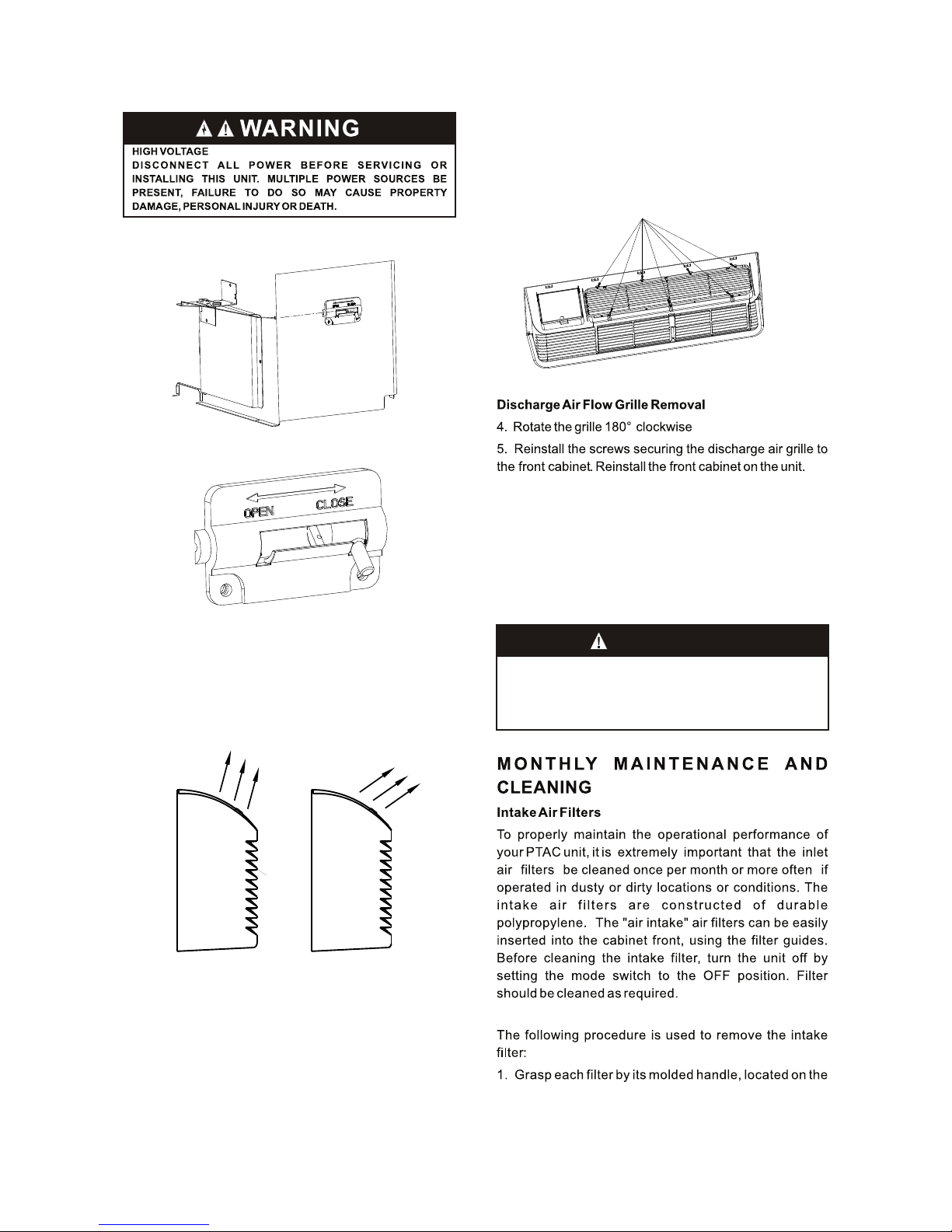 WARNING
HIGH VOLTAGE
DISCONNECT ALL POWER BEFORE SERVICING OR INSTALLING THIS UNIT. MULTIPLE POWER SOURCES BE PRESENT, FAILURE TO DO SO MAY CAUSE PROPERTY DAMAGE, PERSONAL INJURY OR DEATH.

OPEN CLOSE

Discharge Air Flow Grille Removal
4. Rotate the grille 180° clockwise
5. Reinstall the screws securing the discharge air grille to the front cabinet. Reinstall the front cabinet on the unit.

MONTHLY MAINTENANCE AND CLEANING
Intake Air Filters
To properly maintain the operational performance of your PTAC unit, it is extremely important that the inlet air filters be cleaned once per month or more often if operated in dusty or dirty locations or conditions. The intake air filters are constructed of durable polypropylene. The "air intake" air filters can be easily inserted into the cabinet front, using the filter guides. Before cleaning the intake filter, turn the unit off by setting the mode switch to the OFF position. Filter should be cleaned as required.

The following procedure is used to remove the intake filter:
1. Grasp each filter by its molded handle, located on the